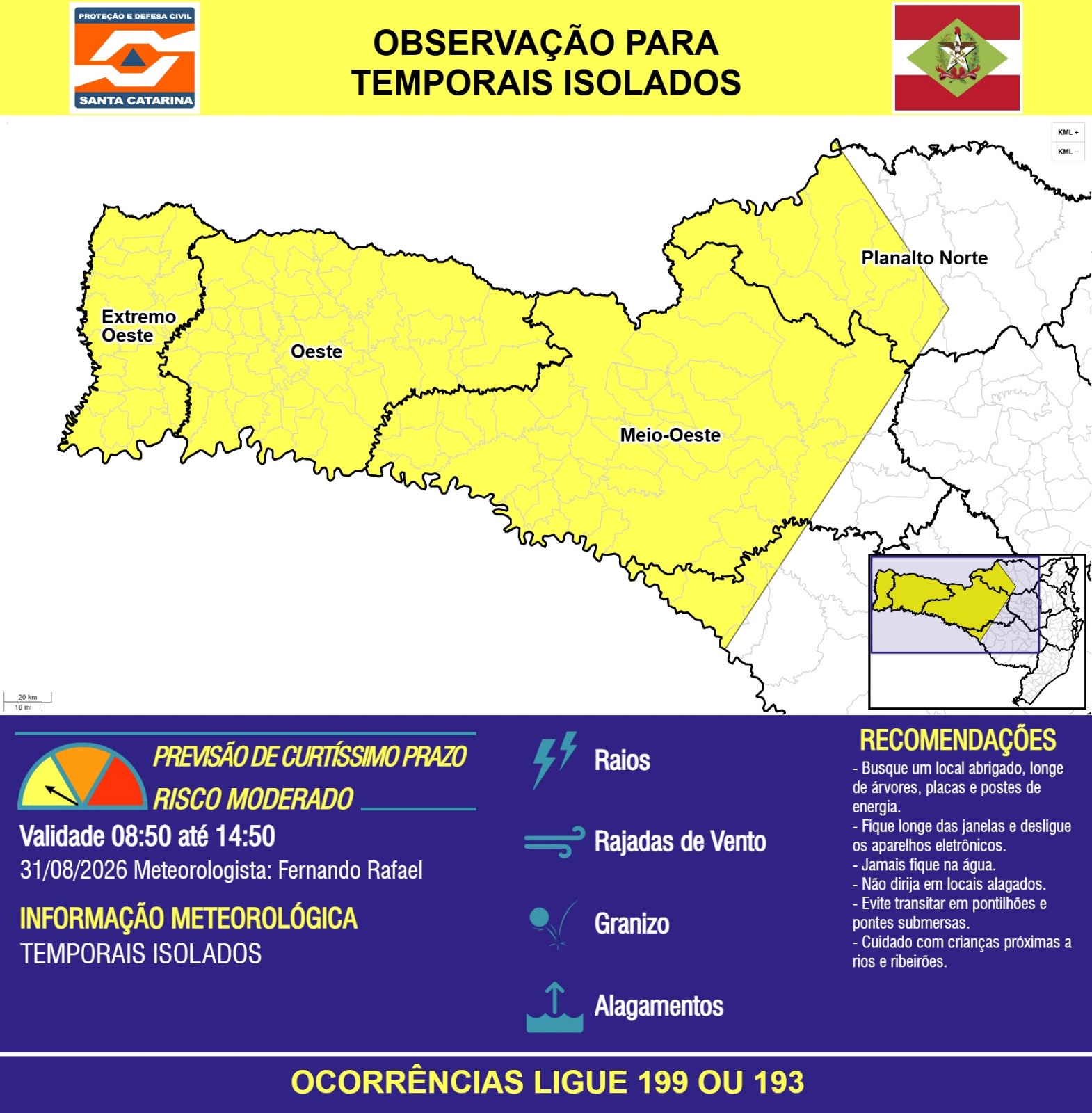 PROTEÇÃO E DEFESA CIVIL
SANTA CATARINA

OBSERVAÇÃO PARA TEMPORAIS ISOLADOS

KML +
KML −

Extremo Oeste
Oeste
Meio-Oeste
Planalto Norte

20 km
10 mi

PREVISÃO DE CURTÍSSIMO PRAZO
RISCO MODERADO
Validade 08:50 até 14:50
31/08/2026 Meteorologista: Fernando Rafael

INFORMAÇÃO METEOROLÓGICA
TEMPORAIS ISOLADOS

Raios
Rajadas de Vento
Granizo
Alagamentos

RECOMENDAÇÕES
- Busque um local abrigado, longe de árvores, placas e postes de energia.
- Fique longe das janelas e desligue os aparelhos eletrônicos.
- Jamais fique na água.
- Não dirija em locais alagados.
- Evite transitar em pontilhões e pontes submersas.
- Cuidado com crianças próximas a rios e ribeirões.

OCORRÊNCIAS LIGUE 199 OU 193